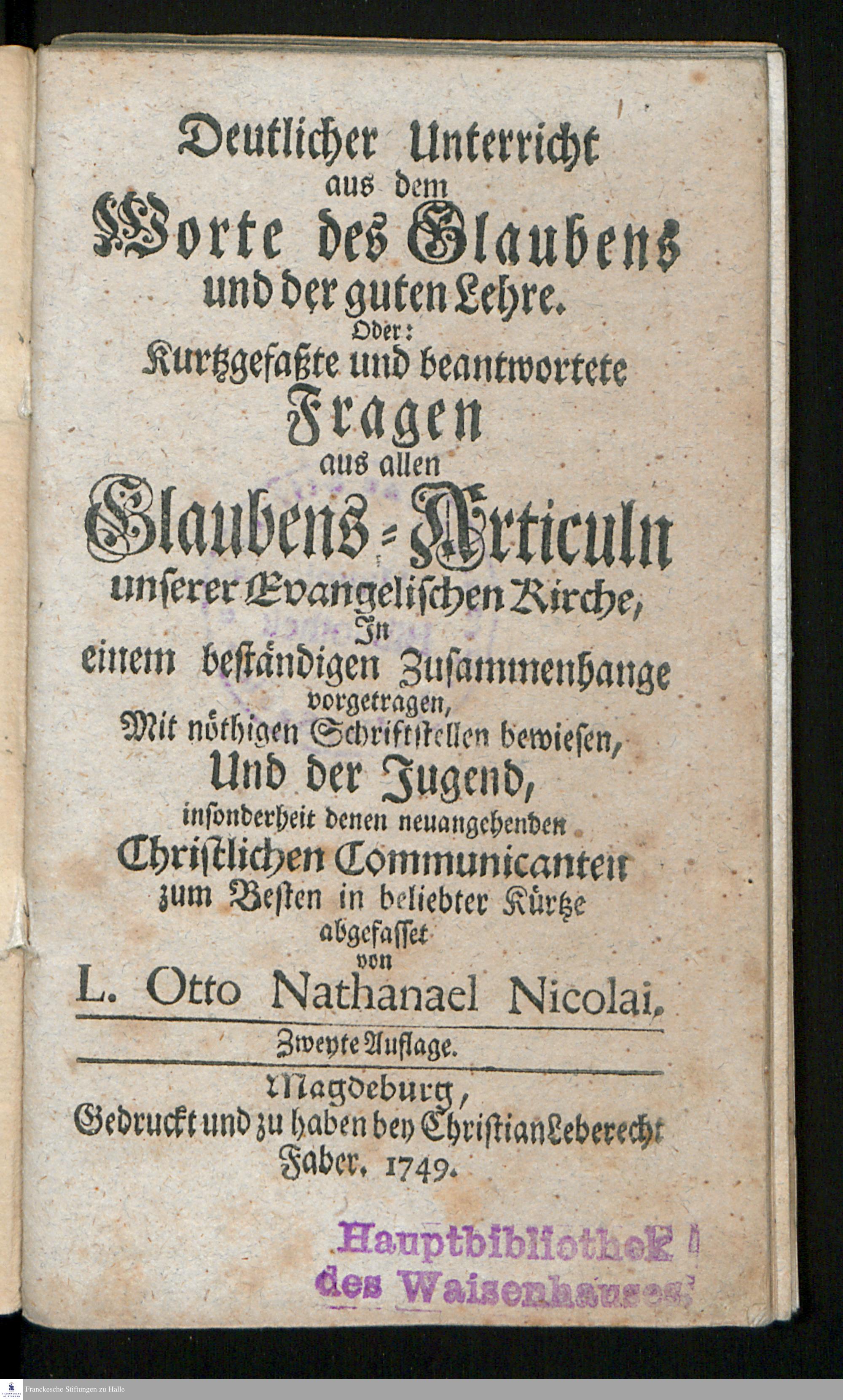 Deutlicher Unterricht
aus dem
Worte des Glaubens
und der guten Lehre.
Oder:
Kurtzgefaßte und beantwortete
Fragen
aus allen
Glaubens-Articuln
unserer Evangelischen Kirche,
In
einem beständigen Zusammenhange
vorgetragen,
Mit nöthigen Schriftstellen bewiesen,
Und der Jugend,
insonderheit denen neuangehenden
Christlichen Communicanten
zum Besten in beliebter Kürtze
abgefasset
von
L. Otto Nathanael Nicolai.

Zweyte Auflage.

Magdeburg,
Gedruckt und zu haben bey Christian Leberecht
Faber. 1749.

Hauptbibliothek
des Waisenhauses

Franckesche Stiftungen zu Halle